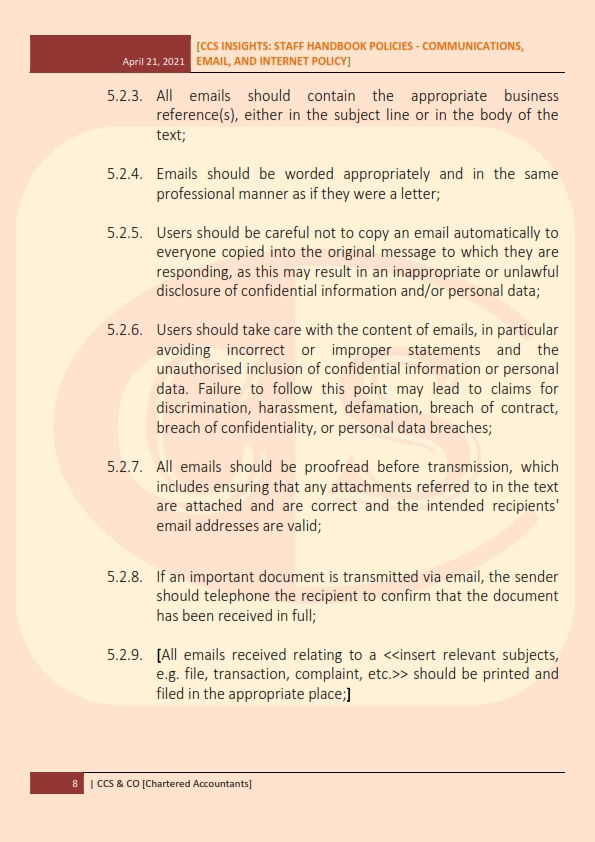 April 21, 2021 [CCS INSIGHTS: STAFF HANDBOOK POLICIES - COMMUNICATIONS, EMAIL, AND INTERNET POLICY]

5.2.3. All emails should contain the appropriate business reference(s), either in the subject line or in the body of the text;

5.2.4. Emails should be worded appropriately and in the same professional manner as if they were a letter;

5.2.5. Users should be careful not to copy an email automatically to everyone copied into the original message to which they are responding, as this may result in an inappropriate or unlawful disclosure of confidential information and/or personal data;

5.2.6. Users should take care with the content of emails, in particular avoiding incorrect or improper statements and the unauthorised inclusion of confidential information or personal data. Failure to follow this point may lead to claims for discrimination, harassment, defamation, breach of contract, breach of confidentiality, or personal data breaches;

5.2.7. All emails should be proofread before transmission, which includes ensuring that any attachments referred to in the text are attached and are correct and the intended recipients' email addresses are valid;

5.2.8. If an important document is transmitted via email, the sender should telephone the recipient to confirm that the document has been received in full;

5.2.9. [All emails received relating to a <<insert relevant subjects, e.g. file, transaction, complaint, etc.>> should be printed and filed in the appropriate place;]

8 | CCS & CO [Chartered Accountants]